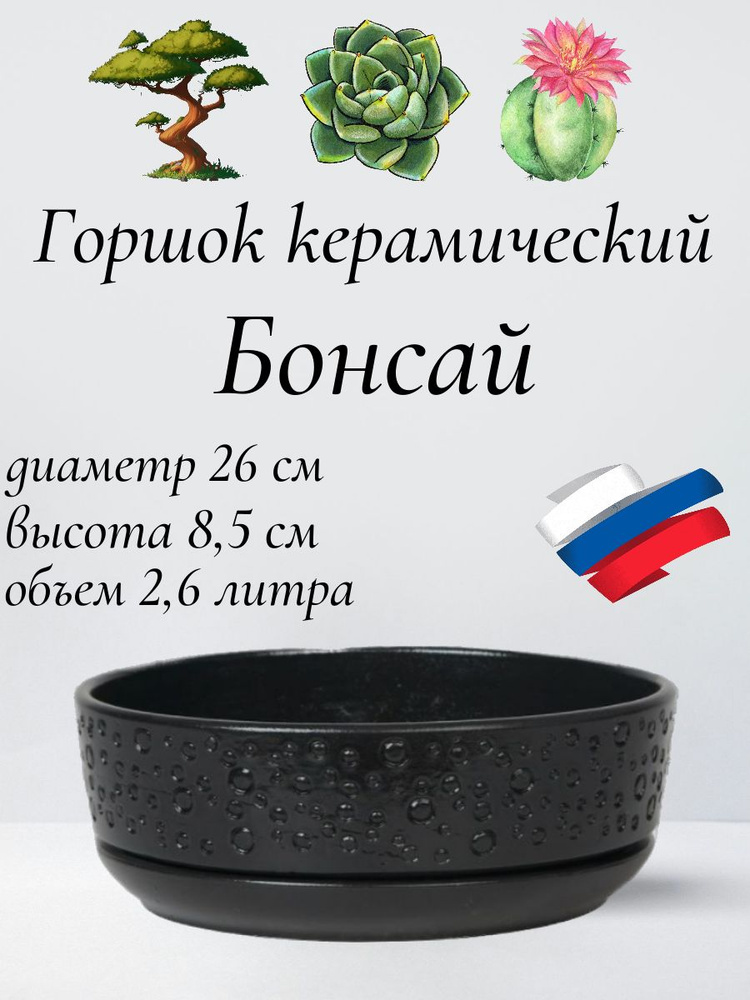 Горшок керамический

Бонсай

диаметр 26 см
высота 8,5 см
объем 2,6 литра